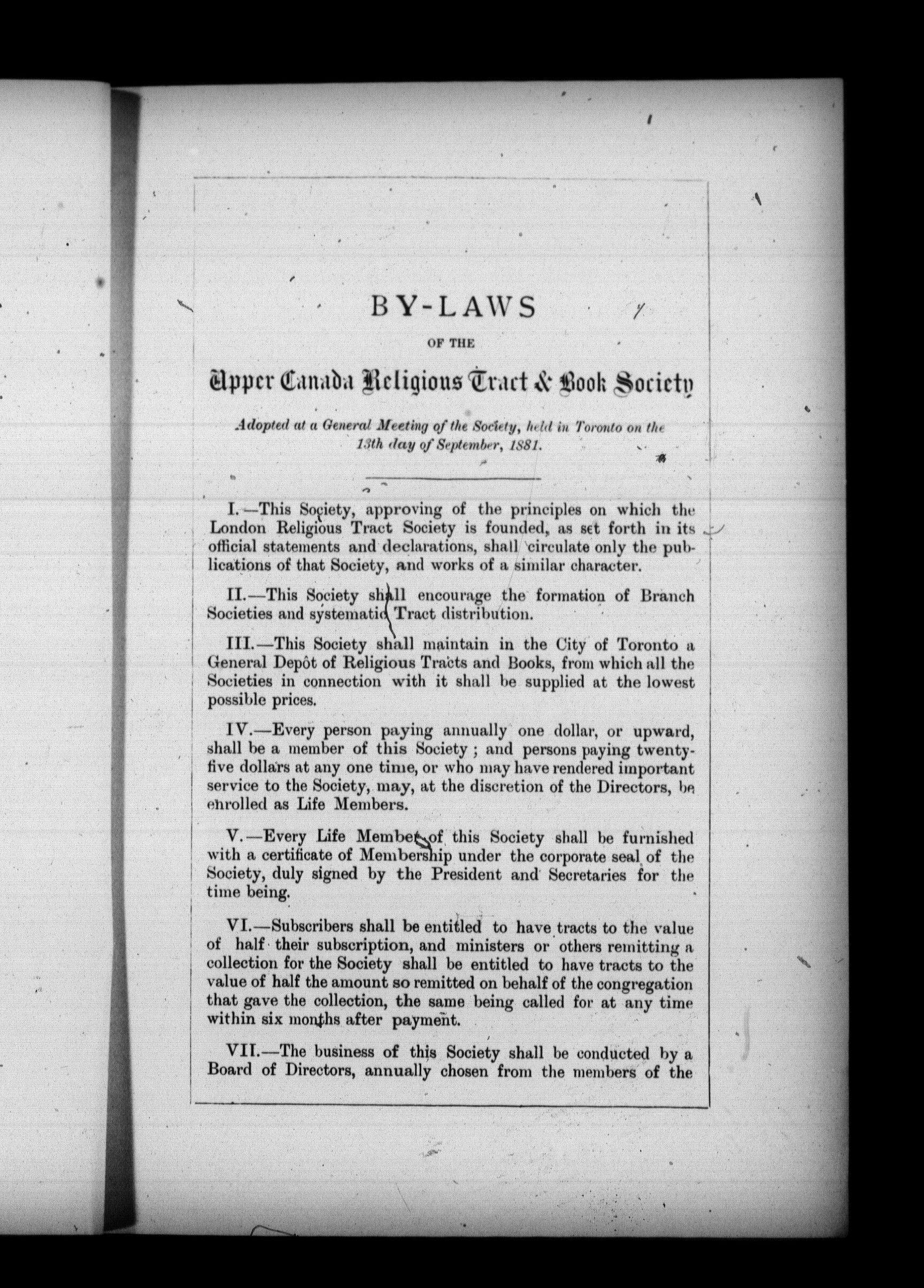 BY-LAWS

OF THE

Upper Canada Religious Tract & Book Society

Adopted at a General Meeting of the Society, held in Toronto on the 13th day of September, 1881.

I.—This Society, approving of the principles on which the London Religious Tract Society is founded, as set forth in its official statements and declarations, shall circulate only the publications of that Society, and works of a similar character.

II.—This Society shall encourage the formation of Branch Societies and systematic Tract distribution.

III.—This Society shall maintain in the City of Toronto a General Depôt of Religious Tracts and Books, from which all the Societies in connection with it shall be supplied at the lowest possible prices.

IV.—Every person paying annually one dollar, or upward, shall be a member of this Society; and persons paying twenty-five dollars at any one time, or who may have rendered important service to the Society, may, at the discretion of the Directors, be enrolled as Life Members.

V.—Every Life Member of this Society shall be furnished with a certificate of Membership under the corporate seal of the Society, duly signed by the President and Secretaries for the time being.

VI.—Subscribers shall be entitled to have tracts to the value of half their subscription, and ministers or others remitting a collection for the Society shall be entitled to have tracts to the value of half the amount so remitted on behalf of the congregation that gave the collection, the same being called for at any time within six months after payment.

VII.—The business of this Society shall be conducted by a Board of Directors, annually chosen from the members of the